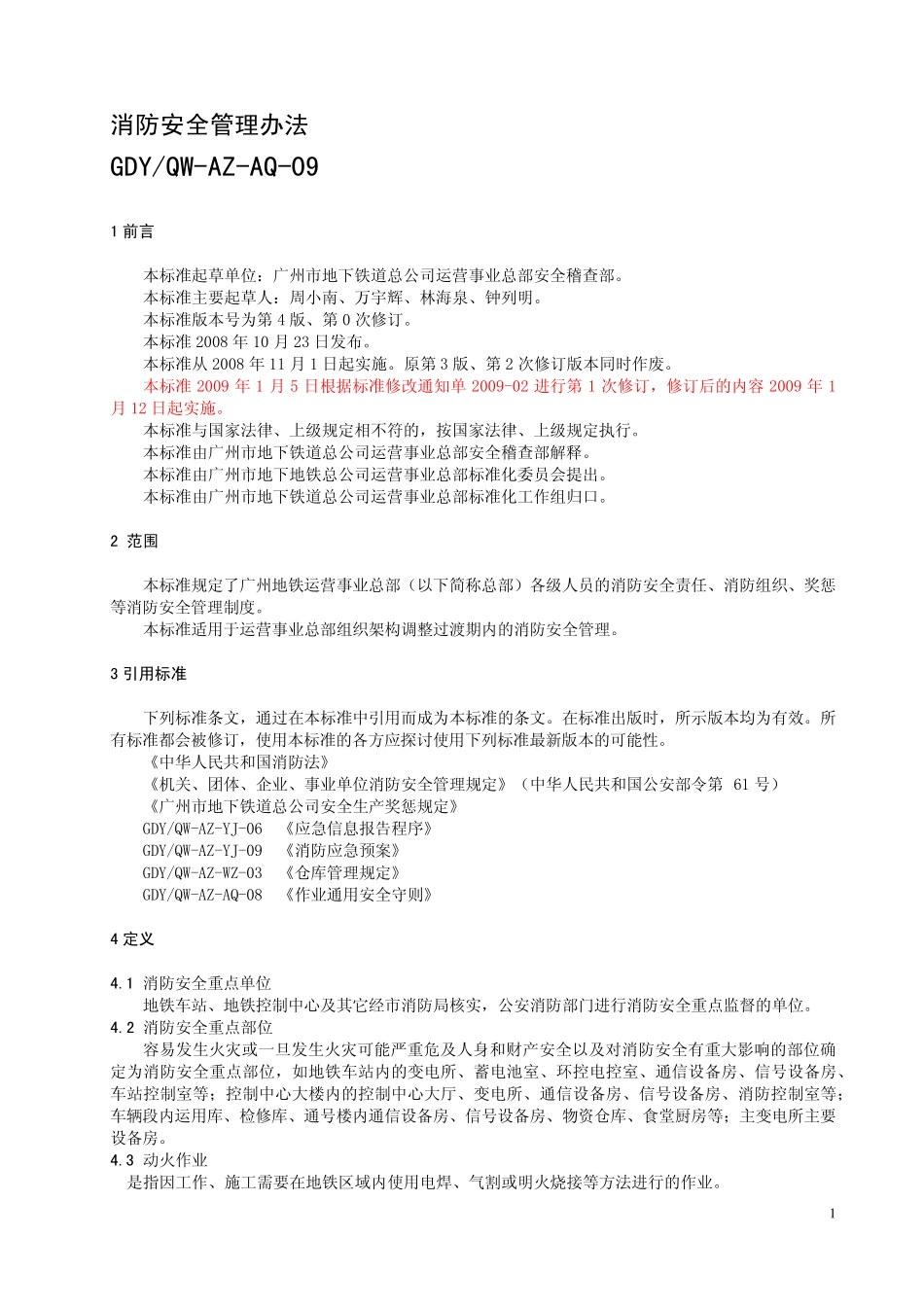 消防安全管理办法
GDY/QW-AZ-AQ-09

1 前言

本标准起草单位：广州市地下铁道总公司运营事业总部安全稽查部。
本标准主要起草人：周小南、万宇辉、林海泉、钟列明。
本标准版本号为第 4 版、第 0 次修订。
本标准 2008 年 10 月 23 日发布。
本标准从 2008 年 11 月 1 日起实施。原第 3 版、第 2 次修订版本同时作废。
本标准 2009 年 1 月 5 日根据标准修改通知单 2009-02 进行第 1 次修订，修订后的内容 2009 年 1 月 12 日起实施。
本标准与国家法律、上级规定相不符的，按国家法律、上级规定执行。
本标准由广州市地下铁道总公司运营事业总部安全稽查部解释。
本标准由广州市地下地铁总公司运营事业总部标准化委员会提出。
本标准由广州市地下铁道总公司运营事业总部标准化工作组归口。

2 范围

本标准规定了广州地铁运营事业总部（以下简称总部）各级人员的消防安全责任、消防组织、奖惩等消防安全管理制度。
本标准适用于运营事业总部组织架构调整过渡期内的消防安全管理。

3 引用标准

下列标准条文，通过在本标准中引用而成为本标准的条文。在标准出版时，所示版本均为有效。所有标准都会被修订，使用本标准的各方应探讨使用下列标准最新版本的可能性。
《中华人民共和国消防法》
《机关、团体、企业、事业单位消防安全管理规定》（中华人民共和国公安部令第 61 号）
《广州市地下铁道总公司安全生产奖惩规定》
GDY/QW-AZ-YJ-06 《应急信息报告程序》
GDY/QW-AZ-YJ-09 《消防应急预案》
GDY/QW-AZ-WZ-03 《仓库管理规定》
GDY/QW-AZ-AQ-08 《作业通用安全守则》

4 定义

4.1 消防安全重点单位
地铁车站、地铁控制中心及其它经市消防局核实，公安消防部门进行消防安全重点监督的单位。
4.2 消防安全重点部位
容易发生火灾或一旦发生火灾可能严重危及人身和财产安全以及对消防安全有重大影响的部位确定为消防安全重点部位，如地铁车站内的变电所、蓄电池室、环控电控室、通信设备房、信号设备房、车站控制室等；控制中心大楼内的控制中心大厅、变电所、通信设备房、信号设备房、消防控制室等；车辆段内运用库、检修库、通号楼内通信设备房、信号设备房、物资仓库、食堂厨房等；主变电所主要设备房。
4.3 动火作业
是指因工作、施工需要在地铁区域内使用电焊、气割或明火烧接等方法进行的作业。

1